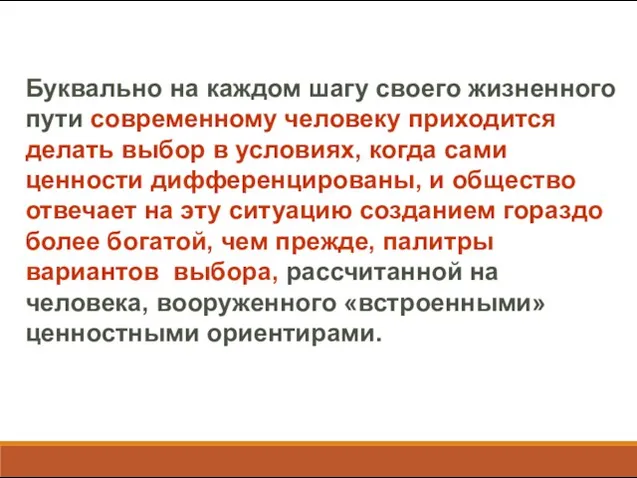 Буквально на каждом шагу своего жизненного пути современному человеку приходится делать выбор в условиях, когда сами ценности дифференцированы, и общество отвечает на эту ситуацию созданием гораздо более богатой, чем прежде, палитры вариантов выбора, рассчитанной на человека, вооруженного «встроенными» ценностными ориентирами.